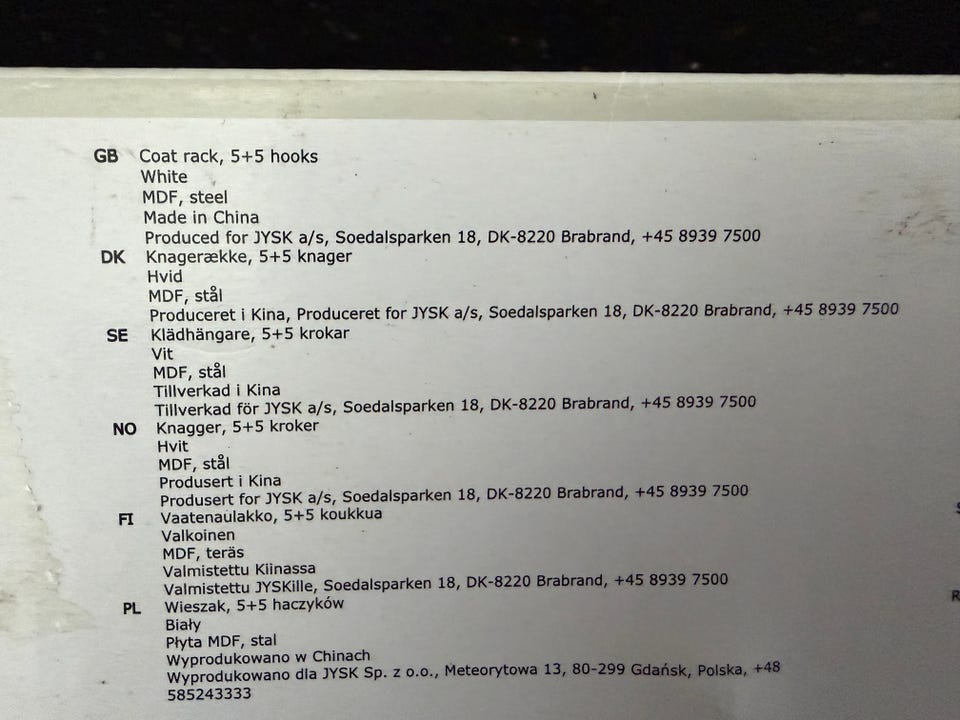 GB Coat rack, 5+5 hooks
White
MDF, steel
Made in China
Produced for JYSK a/s, Soedalsparken 18, DK-8220 Brabrand, +45 8939 7500

DK Knagerække, 5+5 knager
Hvid
MDF, stål
Produceret i Kina, Produceret for JYSK a/s, Soedalsparken 18, DK-8220 Brabrand, +45 8939 7500

SE Klädhängare, 5+5 krokar
Vit
MDF, stål
Tillverkad i Kina
Tillverkad för JYSK a/s, Soedalsparken 18, DK-8220 Brabrand, +45 8939 7500

NO Knagger, 5+5 kroker
Hvit
MDF, stål
Produsert i Kina
Produsert for JYSK a/s, Soedalsparken 18, DK-8220 Brabrand, +45 8939 7500

FI Vaatenaulakko, 5+5 koukkua
Valkoinen
MDF, teräs
Valmistettu Kiinassa
Valmistettu JYSKille, Soedalsparken 18, DK-8220 Brabrand, +45 8939 7500

PL Wieszak, 5+5 haczyków
Biały
Płyta MDF, stal
Wyprodukowano w Chinach
Wyprodukowano dla JYSK Sp. z o.o., Meteorytowa 13, 80-299 Gdańsk, Polska, +48 585243333